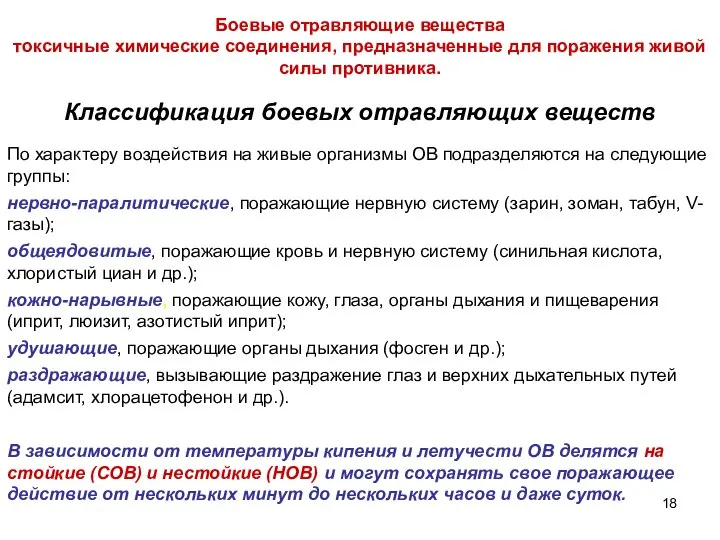 Боевые отравляющие вещества
токсичные химические соединения, предназначенные для поражения живой силы противника.

Классификация боевых отравляющих веществ

По характеру воздействия на живые организмы ОВ подразделяются на следующие группы:

нервно-паралитические, поражающие нервную систему (зарин, зоман, табун, V-газы);

общеядовитые, поражающие кровь и нервную систему (синильная кислота, хлористый циан и др.);

кожно-нарывные, поражающие кожу, глаза, органы дыхания и пищеварения (иприт, люизит, азотистый иприт);

удушающие, поражающие органы дыхания (фосген и др.);

раздражающие, вызывающие раздражение глаз и верхних дыхательных путей (адамсит, хлорацетофенон и др.).

В зависимости от температуры кипения и летучести ОВ делятся на стойкие (СОВ) и нестойкие (НОВ) и могут сохранять свое поражающее действие от нескольких минут до нескольких часов и даже суток.

18